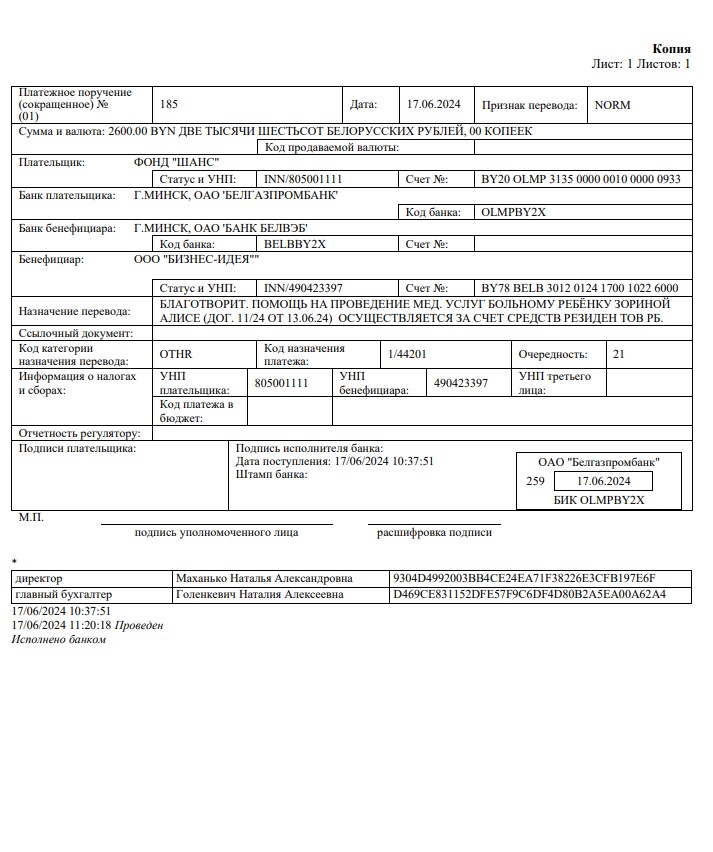 Копия
Лист: 1 Листов: 1

| Платежное поручение (сокращенное) № (01) | 185 | Дата: | 17.06.2024 | Признак перевода: | NORM |
|---|---|---|---|---|---|

Сумма и валюта: 2600.00 BYN ДВЕ ТЫСЯЧИ ШЕСТЬСОТ БЕЛОРУССКИХ РУБЛЕЙ, 00 КОПЕЕК
Код продаваемой валюты:

Плательщик: ФОНД "ШАНС"
Статус и УНП: INN/805001111 Счет №: BY20 OLMP 3135 0000 0010 0000 0933

Банк плательщика: Г.МИНСК, ОАО 'БЕЛГАЗПРОМБАНК'
Код банка: OLMPBY2X

Банк бенефициара: Г.МИНСК, ОАО 'БАНК БЕЛВЭБ'
Код банка: BELBBY2X Счет №:

Бенефициар: ООО "БИЗНЕС-ИДЕЯ""
Статус и УНП: INN/490423397 Счет №: BY78 BELB 3012 0124 1700 1022 6000

Назначение перевода: БЛАГОТВОРИТ. ПОМОЩЬ НА ПРОВЕДЕНИЕ МЕД. УСЛУГ БОЛЬНОМУ РЕБЁНКУ ЗОРИНОЙ АЛИСЕ (ДОГ. 11/24 ОТ 13.06.24) ОСУЩЕСТВЛЯЕТСЯ ЗА СЧЕТ СРЕДСТВ РЕЗИДЕН ТОВ РБ.

Ссылочный документ:

| Код категории назначения перевода: | OTHR | Код назначения платежа: | 1/44201 | Очередность: | 21 |
|---|---|---|---|---|---|

| Информация о налогах и сборах: | УНП плательщика: | 805001111 | УНП бенефициара: | 490423397 | УНП третьего лица: | |
|---|---|---|---|---|---|---|
| | Код платежа в бюджет: | | | | | |

Отчетность регулятору:

Подписи плательщика:
Подпись исполнителя банка:
Дата поступления: 17/06/2024 10:37:51
Штамп банка:

ОАО "Белгазпромбанк"
259 17.06.2024
БИК OLMPBY2X

М.П.
подпись уполномоченного лица расшифровка подписи

*

| директор | Маханько Наталья Александровна | 9304D4992003BB4CE24EA71F38226E3CFB197E6F |
|---|---|---|
| главный бухгалтер | Голенкевич Наталия Алексеевна | D469CE831152DFE57F9C6DF4D80B2A5EA00A62A4 |

17/06/2024 10:37:51
17/06/2024 11:20:18 Проведен
Исполнено банком